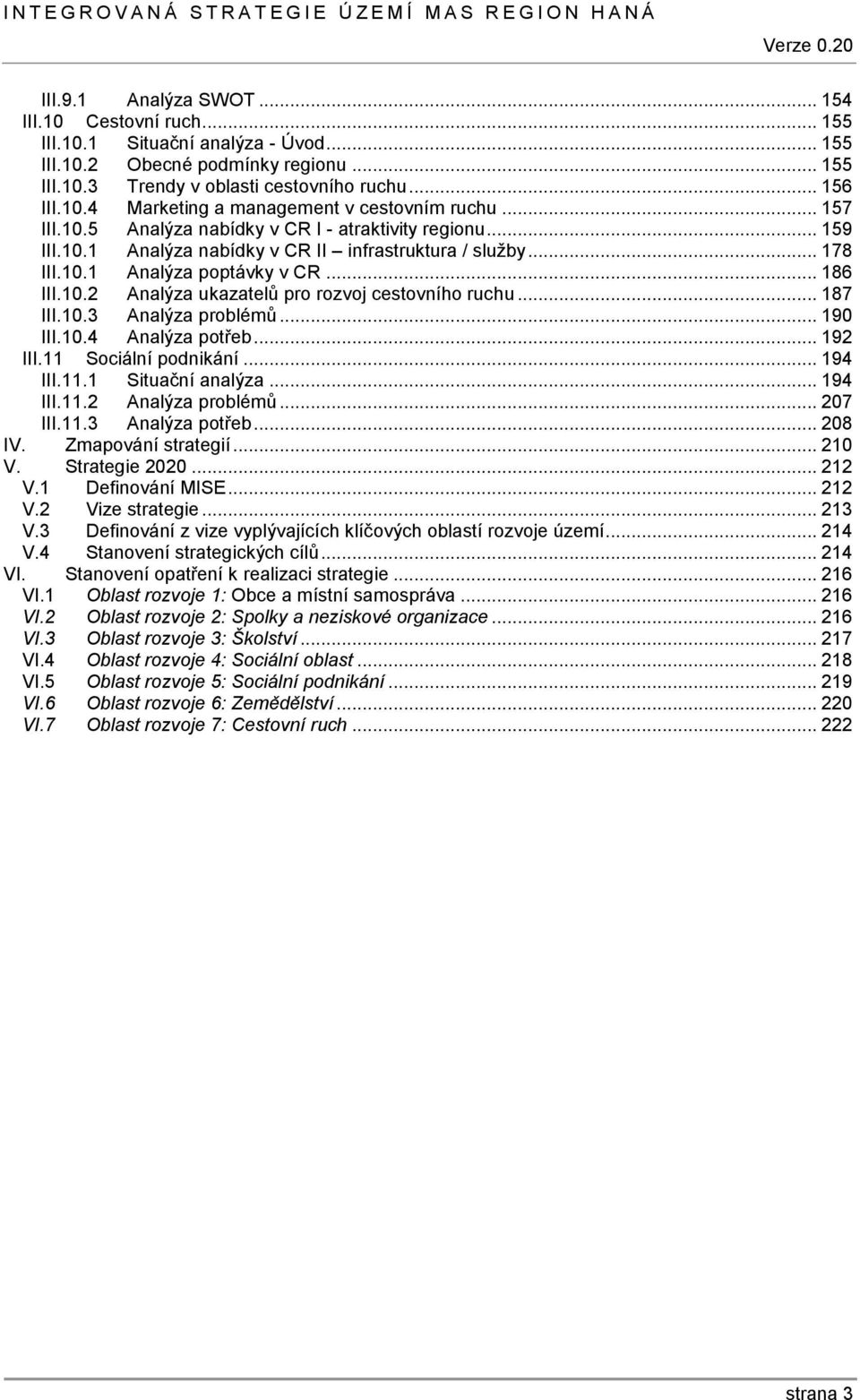 INTEGROVANÁ STRATEGIE ÚZEMÍ MAS REGION HANÁ

Verze 0.20

III.9.1 Analýza SWOT ... 154
III.10 Cestovní ruch ... 155
III.10.1 Situační analýza - Úvod ... 155
III.10.2 Obecné podmínky regionu ... 155
III.10.3 Trendy v oblasti cestovního ruchu ... 156
III.10.4 Marketing a management v cestovním ruchu ... 157
III.10.5 Analýza nabídky v CR I - atraktivity regionu ... 159
III.10.1 Analýza nabídky v CR II – infrastruktura / služby ... 178
III.10.1 Analýza poptávky v CR ... 186
III.10.2 Analýza ukazatelů pro rozvoj cestovního ruchu ... 187
III.10.3 Analýza problémů ... 190
III.10.4 Analýza potřeb ... 192
III.11 Sociální podnikání ... 194
III.11.1 Situační analýza ... 194
III.11.2 Analýza problémů ... 207
III.11.3 Analýza potřeb ... 208
IV. Zmapování strategií ... 210
V. Strategie 2020 ... 212
V.1 Definování MISE ... 212
V.2 Vize strategie ... 213
V.3 Definování z vize vyplývajících klíčových oblastí rozvoje území ... 214
V.4 Stanovení strategických cílů ... 214
VI. Stanovení opatření k realizaci strategie ... 216
VI.1 Oblast rozvoje 1: Obce a místní samospráva ... 216
VI.2 Oblast rozvoje 2: Spolky a neziskové organizace ... 216
VI.3 Oblast rozvoje 3: Školství ... 217
VI.4 Oblast rozvoje 4: Sociální oblast ... 218
VI.5 Oblast rozvoje 5: Sociální podnikání ... 219
VI.6 Oblast rozvoje 6: Zemědělství ... 220
VI.7 Oblast rozvoje 7: Cestovní ruch ... 222

strana 3